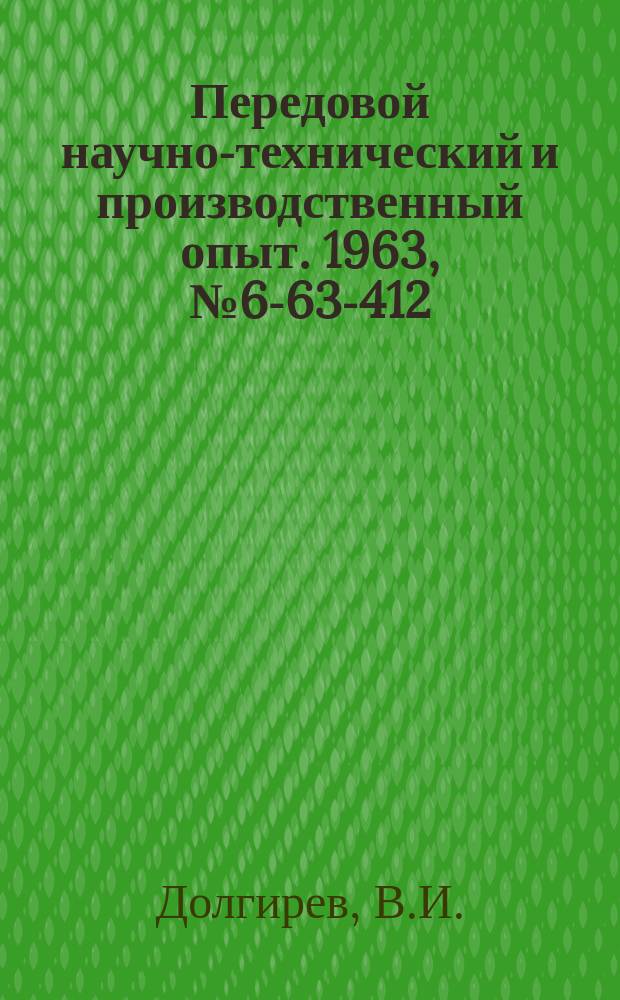 Передовой научно-технический и производственный опыт. 1963, №6-63-412

Долгирев, В.И.